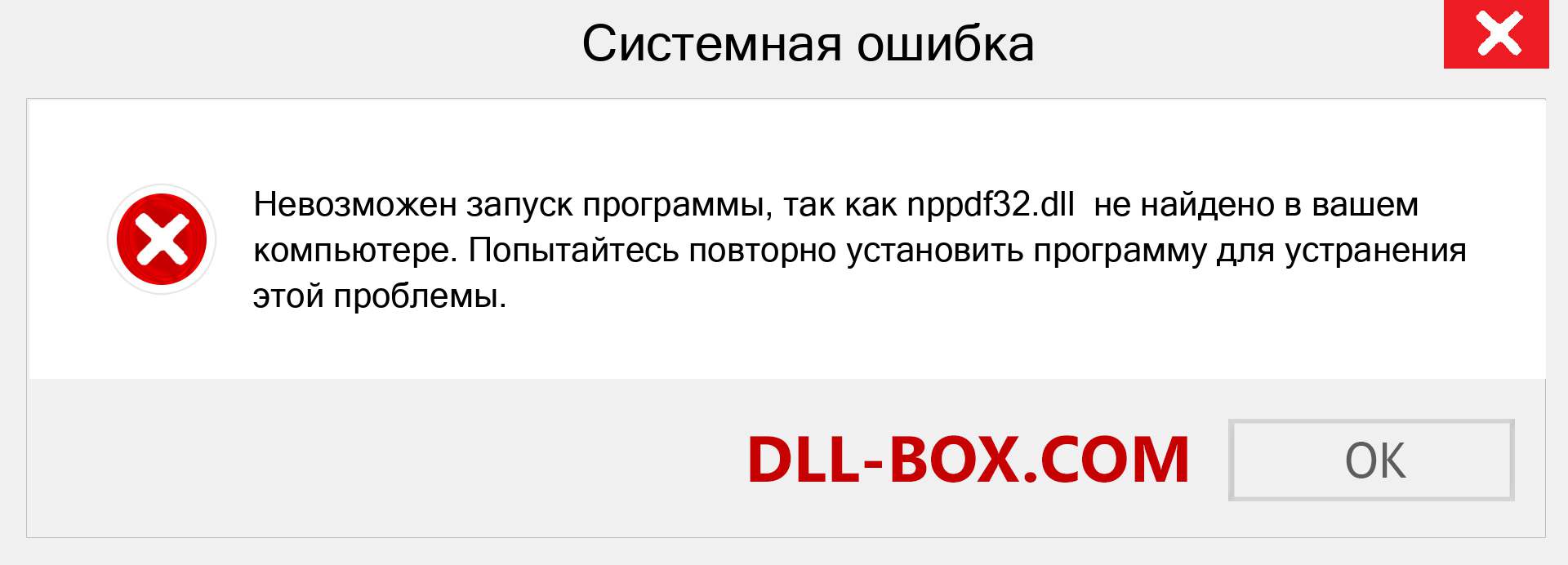 Системная ошибка

Невозможен запуск программы, так как nppdf32.dll  не найдено в вашем компьютере. Попытайтесь повторно установить программу для устранения этой проблемы.

DLL-BOX.COM

OK